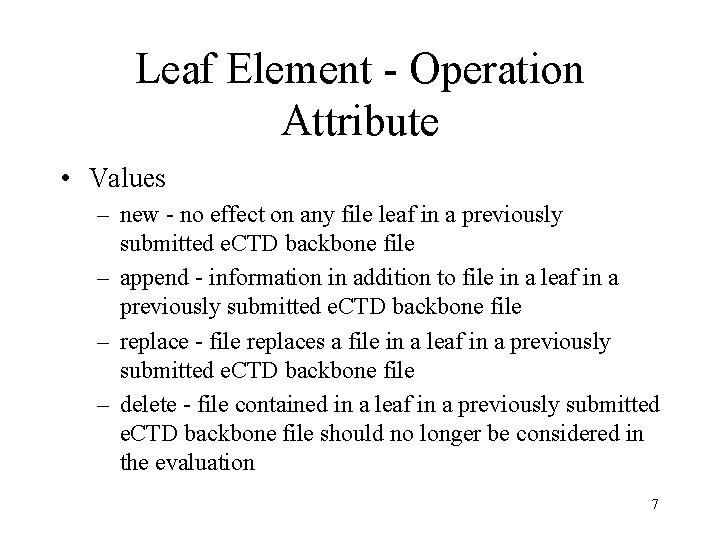 Leaf Element - Operation Attribute

• Values

– new - no effect on any file leaf in a previously submitted eCTD backbone file

– append - information in addition to file in a leaf in a previously submitted eCTD backbone file

– replace - file replaces a file in a leaf in a previously submitted eCTD backbone file

– delete - file contained in a leaf in a previously submitted eCTD backbone file should no longer be considered in the evaluation

7